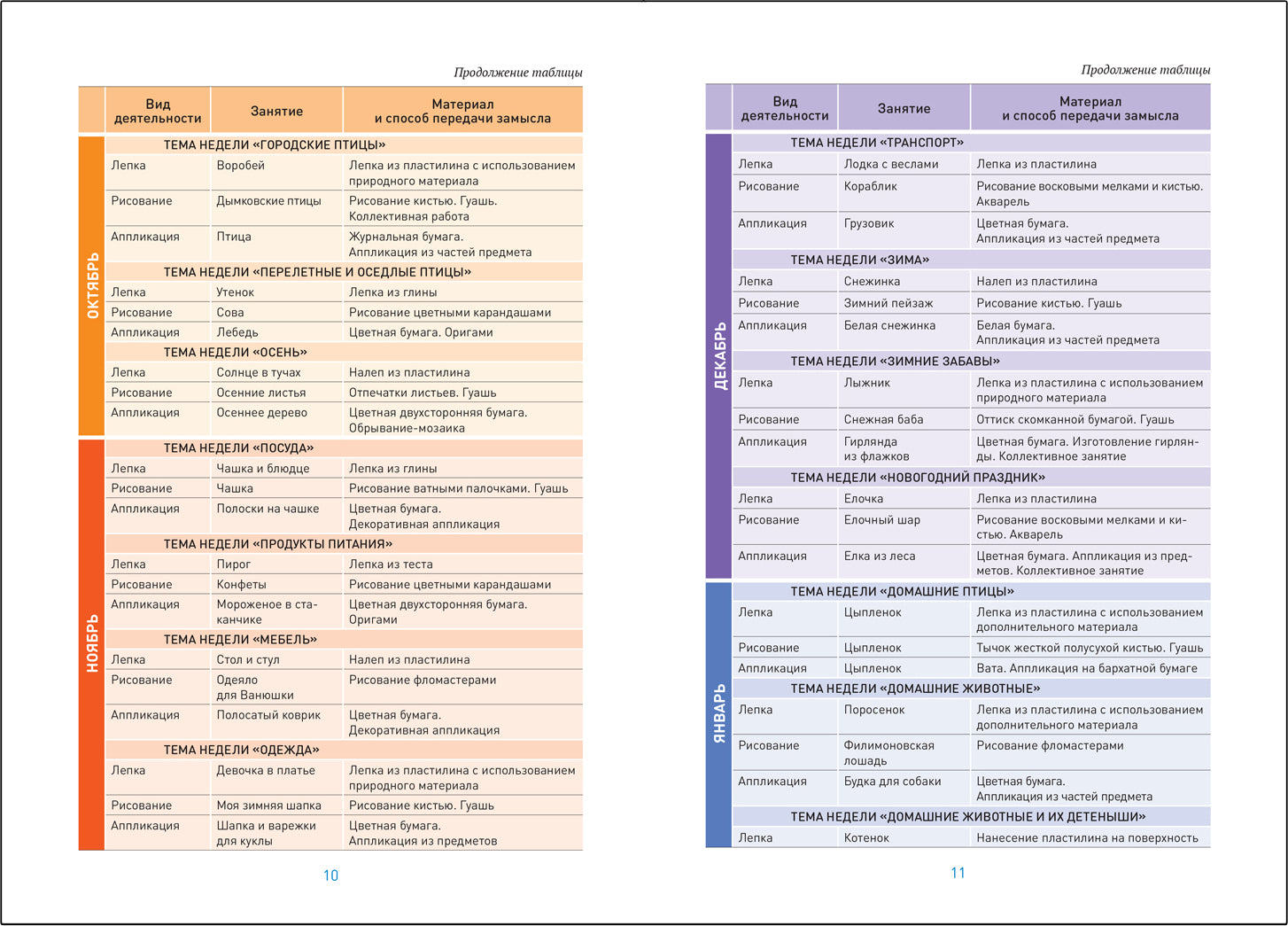 Продолжение таблицы

| | Вид деятельности | Занятие | Материал и способ передачи замысла |
|---|---|---|---|
| ОКТЯБРЬ | ТЕМА НЕДЕЛИ «ГОРОДСКИЕ ПТИЦЫ» | | |
| | Лепка | Воробей | Лепка из пластилина с использованием природного материала |
| | Рисование | Дымковские птицы | Рисование кистью. Гуашь. Коллективная работа |
| | Аппликация | Птица | Журнальная бумага. Аппликация из частей предмета |
| | ТЕМА НЕДЕЛИ «ПЕРЕЛЕТНЫЕ И ОСЕДЛЫЕ ПТИЦЫ» | | |
| | Лепка | Утенок | Лепка из глины |
| | Рисование | Сова | Рисование цветными карандашами |
| | Аппликация | Лебедь | Цветная бумага. Оригами |
| | ТЕМА НЕДЕЛИ «ОСЕНЬ» | | |
| | Лепка | Солнце в тучах | Налеп из пластилина |
| | Рисование | Осенние листья | Отпечатки листьев. Гуашь |
| | Аппликация | Осеннее дерево | Цветная двухсторонняя бумага. Обрывание-мозаика |
| НОЯБРЬ | ТЕМА НЕДЕЛИ «ПОСУДА» | | |
| | Лепка | Чашка и блюдце | Лепка из глины |
| | Рисование | Чашка | Рисование ватными палочками. Гуашь |
| | Аппликация | Полоски на чашке | Цветная бумага. Декоративная аппликация |
| | ТЕМА НЕДЕЛИ «ПРОДУКТЫ ПИТАНИЯ» | | |
| | Лепка | Пирог | Лепка из теста |
| | Рисование | Конфеты | Рисование цветными карандашами |
| | Аппликация | Мороженое в стаканчике | Цветная двухсторонняя бумага. Оригами |
| | ТЕМА НЕДЕЛИ «МЕБЕЛЬ» | | |
| | Лепка | Стол и стул | Налеп из пластилина |
| | Рисование | Одеяло для Ванюшки | Рисование фломастерами |
| | Аппликация | Полосатый коврик | Цветная бумага. Декоративная аппликация |
| | ТЕМА НЕДЕЛИ «ОДЕЖДА» | | |
| | Лепка | Девочка в платье | Лепка из пластилина с использованием природного материала |
| | Рисование | Моя зимняя шапка | Рисование кистью. Гуашь |
| | Аппликация | Шапка и варежки для куклы | Цветная бумага. Аппликация из предметов |

10

Продолжение таблицы

| | Вид деятельности | Занятие | Материал и способ передачи замысла |
|---|---|---|---|
| ДЕКАБРЬ | ТЕМА НЕДЕЛИ «ТРАНСПОРТ» | | |
| | Лепка | Лодка с веслами | Лепка из пластилина |
| | Рисование | Кораблик | Рисование восковыми мелками и кистью. Акварель |
| | Аппликация | Грузовик | Цветная бумага. Аппликация из частей предмета |
| | ТЕМА НЕДЕЛИ «ЗИМА» | | |
| | Лепка | Снежинка | Налеп из пластилина |
| | Рисование | Зимний пейзаж | Рисование кистью. Гуашь |
| | Аппликация | Белая снежинка | Белая бумага. Аппликация из частей предмета |
| | ТЕМА НЕДЕЛИ «ЗИМНИЕ ЗАБАВЫ» | | |
| | Лепка | Лыжник | Лепка из пластилина с использованием природного материала |
| | Рисование | Снежная баба | Оттиск скомканной бумагой. Гуашь |
| | Аппликация | Гирлянда из флажков | Цветная бумага. Изготовление гирлянды. Коллективное занятие |
| | ТЕМА НЕДЕЛИ «НОВОГОДНИЙ ПРАЗДНИК» | | |
| | Лепка | Елочка | Лепка из пластилина |
| | Рисование | Елочный шар | Рисование восковыми мелками и кистью. Акварель |
| | Аппликация | Елка из леса | Цветная бумага. Аппликация из предметов. Коллективное занятие |
| ЯНВАРЬ | ТЕМА НЕДЕЛИ «ДОМАШНИЕ ПТИЦЫ» | | |
| | Лепка | Цыпленок | Лепка из пластилина с использованием дополнительного материала |
| | Рисование | Цыпленок | Тычок жесткой полусухой кистью. Гуашь |
| | Аппликация | Цыпленок | Вата. Аппликация на бархатной бумаге |
| | ТЕМА НЕДЕЛИ «ДОМАШНИЕ ЖИВОТНЫЕ» | | |
| | Лепка | Поросенок | Лепка из пластилина с использованием дополнительного материала |
| | Рисование | Филимоновская лошадь | Рисование фломастерами |
| | Аппликация | Будка для собаки | Цветная бумага. Аппликация из частей предмета |
| | ТЕМА НЕДЕЛИ «ДОМАШНИЕ ЖИВОТНЫЕ И ИХ ДЕТЕНЫШИ» | | |
| | Лепка | Котенок | Нанесение пластилина на поверхность |

11